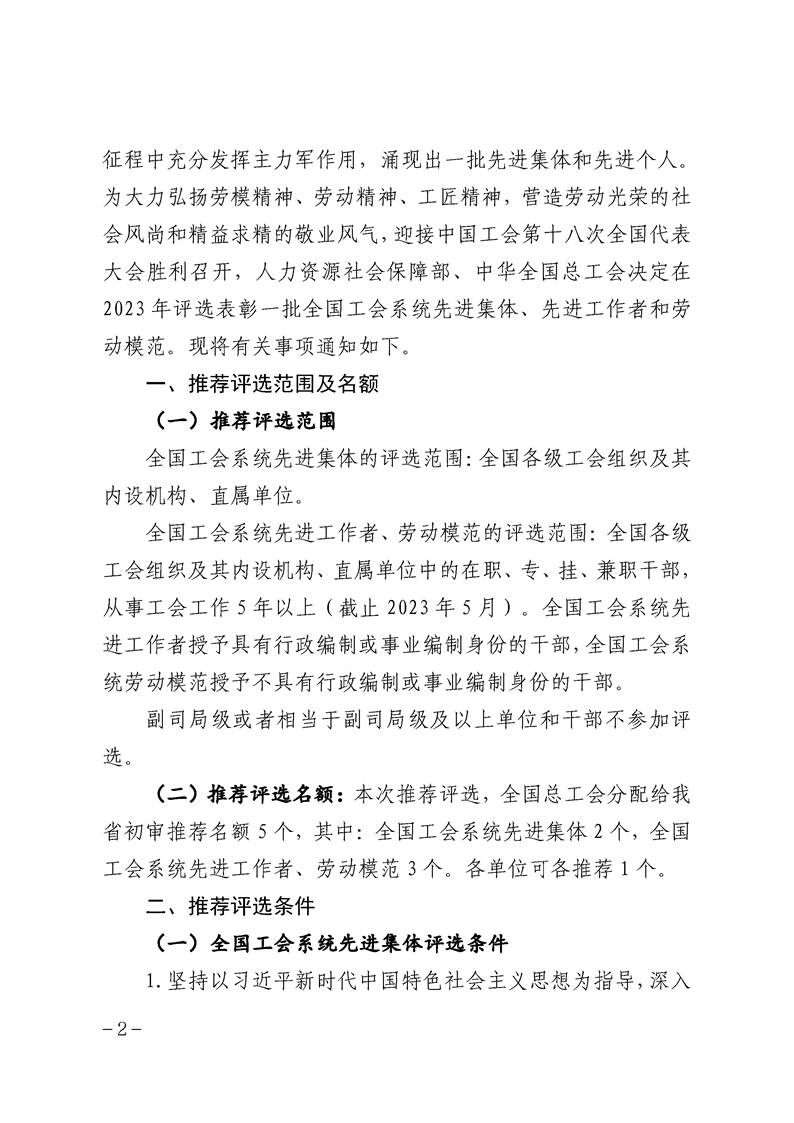 征程中充分发挥主力军作用，涌现出一批先进集体和先进个人。为大力弘扬劳模精神、劳动精神、工匠精神，营造劳动光荣的社会风尚和精益求精的敬业风气，迎接中国工会第十八次全国代表大会胜利召开，人力资源社会保障部、中华全国总工会决定在2023年评选表彰一批全国工会系统先进集体、先进工作者和劳动模范。现将有关事项通知如下。

一、推荐评选范围及名额

（一）推荐评选范围

全国工会系统先进集体的评选范围：全国各级工会组织及其内设机构、直属单位。

全国工会系统先进工作者、劳动模范的评选范围：全国各级工会组织及其内设机构、直属单位中的在职、专、挂、兼职干部，从事工会工作5年以上（截止2023年5月）。全国工会系统先进工作者授予具有行政编制或事业编制身份的干部，全国工会系统劳动模范授予不具有行政编制或事业编制身份的干部。

副司局级或者相当于副司局级及以上单位和干部不参加评选。

（二）推荐评选名额：本次推荐评选，全国总工会分配给我省初审推荐名额5个，其中：全国工会系统先进集体2个，全国工会系统先进工作者、劳动模范3个。各单位可各推荐1个。

二、推荐评选条件

（一）全国工会系统先进集体评选条件

1.坚持以习近平新时代中国特色社会主义思想为指导，深入

－2－